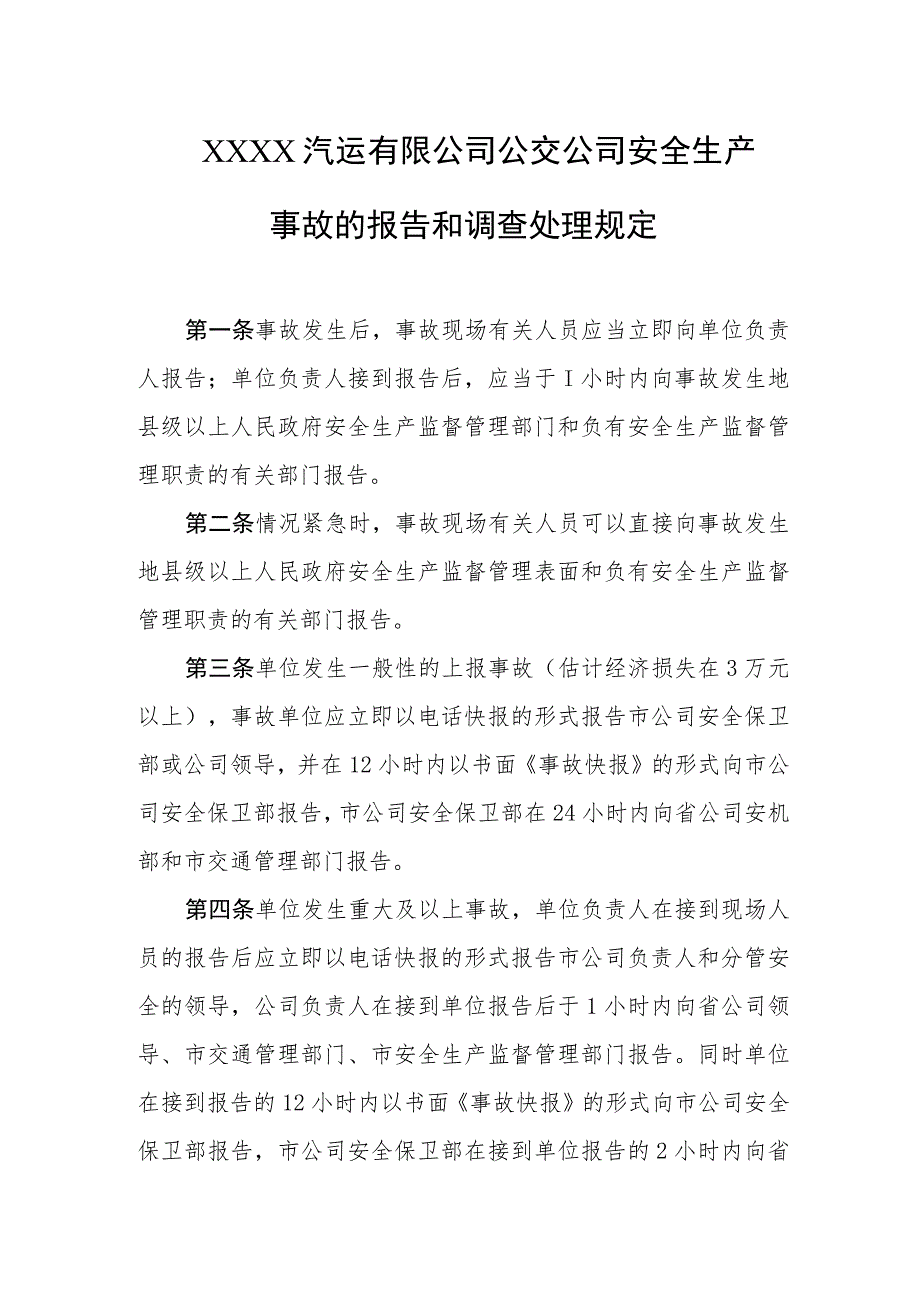 XXXX汽运有限公司公交公司安全生产事故的报告和调查处理规定

第一条事故发生后，事故现场有关人员应当立即向单位负责人报告；单位负责人接到报告后，应当于I小时内向事故发生地县级以上人民政府安全生产监督管理部门和负有安全生产监督管理职责的有关部门报告。

第二条情况紧急时，事故现场有关人员可以直接向事故发生地县级以上人民政府安全生产监督管理表面和负有安全生产监督管理职责的有关部门报告。

第三条单位发生一般性的上报事故（估计经济损失在3万元以上），事故单位应立即以电话快报的形式报告市公司安全保卫部或公司领导，并在12小时内以书面《事故快报》的形式向市公司安全保卫部报告，市公司安全保卫部在24小时内向省公司安机部和市交通管理部门报告。

第四条单位发生重大及以上事故，单位负责人在接到现场人员的报告后应立即以电话快报的形式报告市公司负责人和分管安全的领导，公司负责人在接到单位报告后于1小时内向省公司领导、市交通管理部门、市安全生产监督管理部门报告。同时单位在接到报告的12小时内以书面《事故快报》的形式向市公司安全保卫部报告，市公司安全保卫部在接到单位报告的2小时内向省